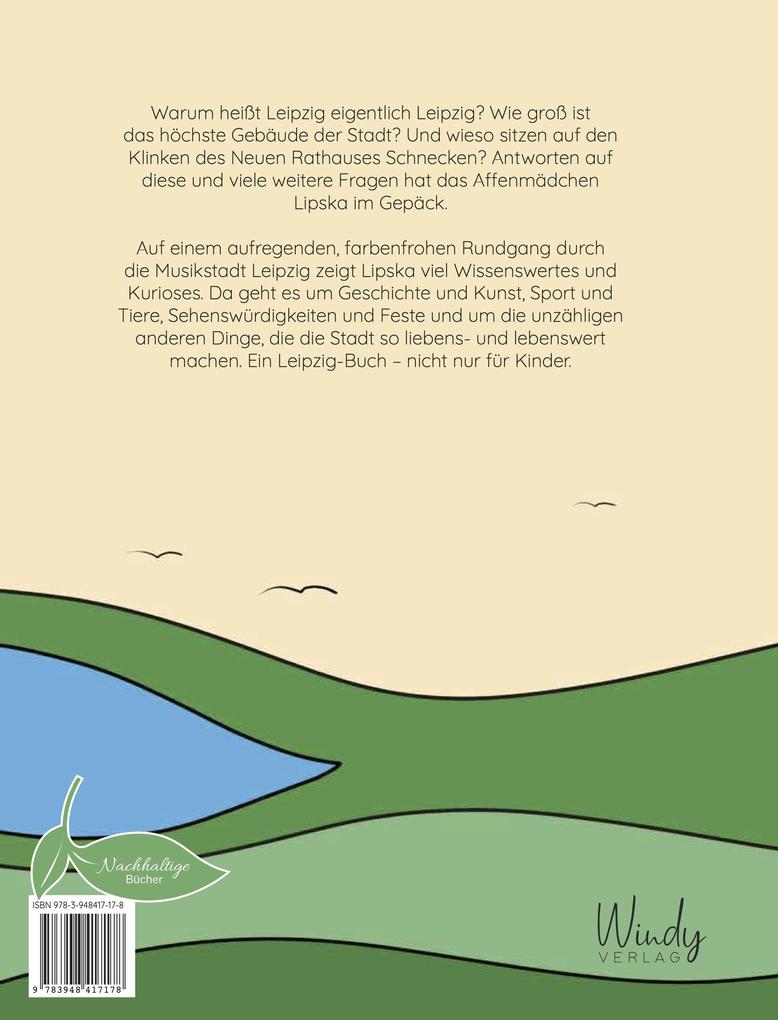 Warum heißt Leipzig eigentlich Leipzig? Wie groß ist das höchste Gebäude der Stadt? Und wieso sitzen auf den Klinken des Neuen Rathauses Schnecken? Antworten auf diese und viele weitere Fragen hat das Affenmädchen Lipska im Gepäck.

Auf einem aufregenden, farbenfrohen Rundgang durch die Musikstadt Leipzig zeigt Lipska viel Wissenswertes und Kurioses. Da geht es um Geschichte und Kunst, Sport und Tiere, Sehenswürdigkeiten und Feste und um die unzähligen anderen Dinge, die die Stadt so liebens- und lebenswert machen. Ein Leipzig-Buch – nicht nur für Kinder.

Nachhaltige Bücher

ISBN 978-3-948417-17-8

9 783948 417178

Windy VERLAG